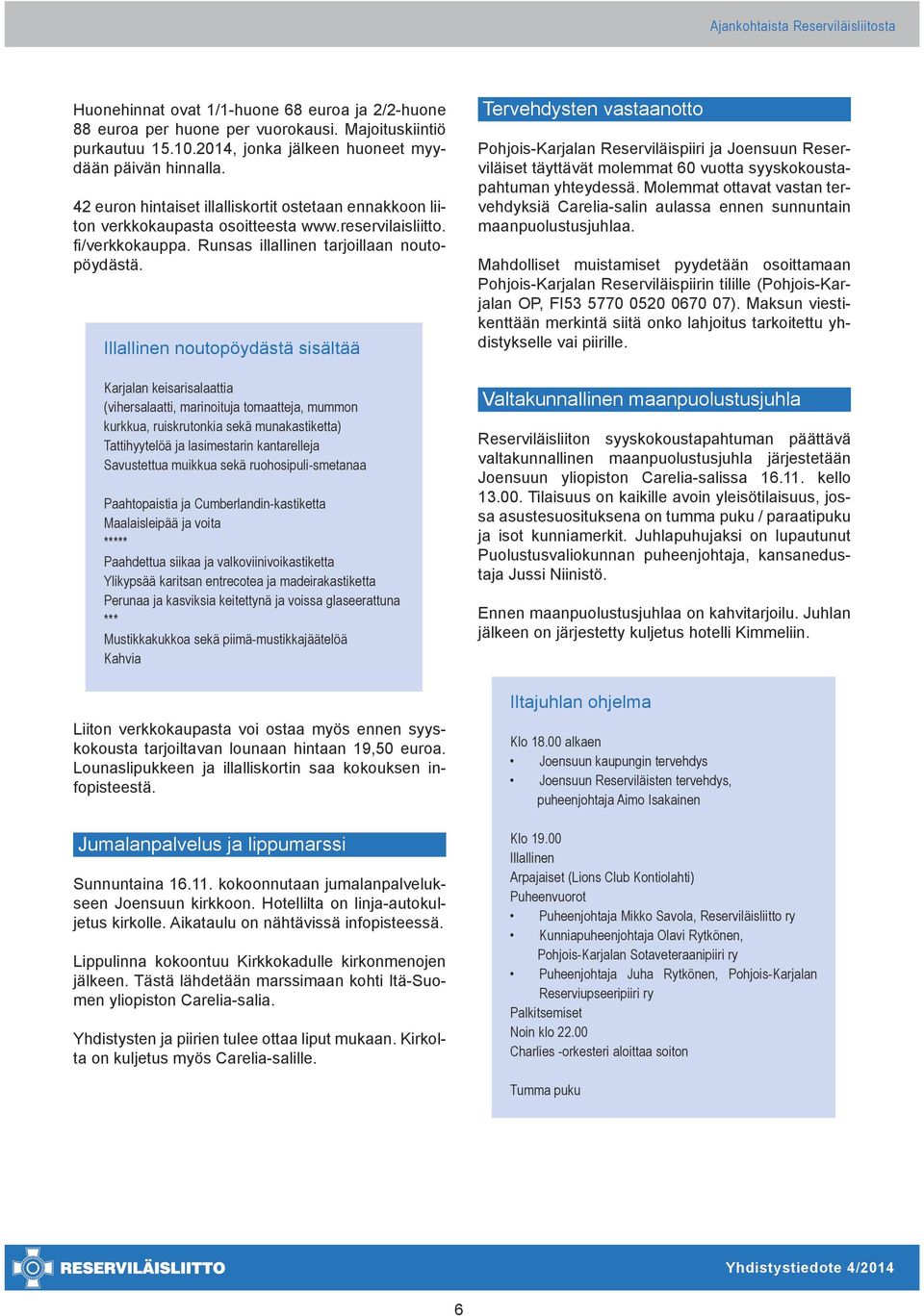 Ajankohtaista Reserviläisliitosta

Huonehinnat ovat 1/1-huone 68 euroa ja 2/2-huone 88 euroa per huone per vuorokausi. Majoituskiintiö purkautuu 15.10.2014, jonka jälkeen huoneet myydään päivän hinnalla.

42 euron hintaiset illalliskortit ostetaan ennakkoon liiton verkkokaupasta osoitteesta www.reservilaisliitto.fi/verkkokauppa. Runsas illallinen tarjoillaan noutopöydästä.

Illallinen noutopöydästä sisältää

Karjalan keisarisalaattia
(vihersalaatti, marinoituja tomaatteja, mummon kurkkua, ruiskrutonkia sekä munakastiketta)
Tattihyytelöä ja lasimestarin kantarelleja
Savustettua muikkua sekä ruohosipuli-smetanaa

Paahtopaistia ja Cumberlandin-kastiketta
Maalaisleipää ja voita
*****
Paahdettua siikaa ja valkoviinivoikastiketta
Ylikypsää karitsan entrecotea ja madeirakastiketta
Perunaa ja kasviksia keitettynä ja voissa glaseerattuna
***
Mustikkakukkoa sekä piimä-mustikkajäätelöä
Kahvia

Liiton verkkokaupasta voi ostaa myös ennen syyskokousta tarjoiltavan lounaan hintaan 19,50 euroa. Lounaslipukkeen ja illalliskortin saa kokouksen infopisteestä.

Jumalanpalvelus ja lippumarssi

Sunnuntaina 16.11. kokoonnutaan jumalanpalvelukseen Joensuun kirkkoon. Hotellilta on linja-autokuljetus kirkolle. Aikataulu on nähtävissä infopisteessä.

Lippulinna kokoontuu Kirkkokadulle kirkonmenojen jälkeen. Tästä lähdetään marssimaan kohti Itä-Suomen yliopiston Carelia-salia.

Yhdistysten ja piirien tulee ottaa liput mukaan. Kirkolta on kuljetus myös Carelia-salille.

Tervehdysten vastaanotto

Pohjois-Karjalan Reserviläispiiri ja Joensuun Reserviläiset täyttävät molemmat 60 vuotta syyskokoustapahtuman yhteydessä. Molemmat ottavat vastan tervehdyksiä Carelia-salin aulassa ennen sunnuntain maanpuolustusjuhlaa.

Mahdolliset muistamiset pyydetään osoittamaan Pohjois-Karjalan Reserviläispiirin tilille (Pohjois-Karjalan OP, FI53 5770 0520 0670 07). Maksun viestikenttään merkintä siitä onko lahjoitus tarkoitettu yhdistykselle vai piirille.

Valtakunnallinen maanpuolustusjuhla

Reserviläisliiton syyskokoustapahtuman päättävä valtakunnallinen maanpuolustusjuhla järjestetään Joensuun yliopiston Carelia-salissa 16.11. kello 13.00. Tilaisuus on kaikille avoin yleisötilaisuus, jossa asustesuosituksena on tumma puku / paraatipuku ja isot kunniamerkit. Juhlapuhujaksi on lupautunut Puolustusvaliokunnan puheenjohtaja, kansanedustaja Jussi Niinistö.

Ennen maanpuolustusjuhlaa on kahvitarjoilu. Juhlan jälkeen on järjestetty kuljetus hotelli Kimmeliin.

Iltajuhlan ohjelma

Klo 18.00 alkaen
• Joensuun kaupungin tervehdys
• Joensuun Reserviläisten tervehdys, puheenjohtaja Aimo Isakainen

Klo 19.00
Illallinen
Arpajaiset (Lions Club Kontiolahti)
Puheenvuorot
• Puheenjohtaja Mikko Savola, Reserviläisliitto ry
• Kunniapuheenjohtaja Olavi Rytkönen, Pohjois-Karjalan Sotaveteraanipiiri ry
• Puheenjohtaja Juha Rytkönen, Pohjois-Karjalan Reserviupseeripiiri ry
Palkitsemiset
Noin klo 22.00
Charlies -orkesteri aloittaa soiton

Tumma puku

RESERVILÄISLIITTO
Yhdistystiedote 4/2014

6